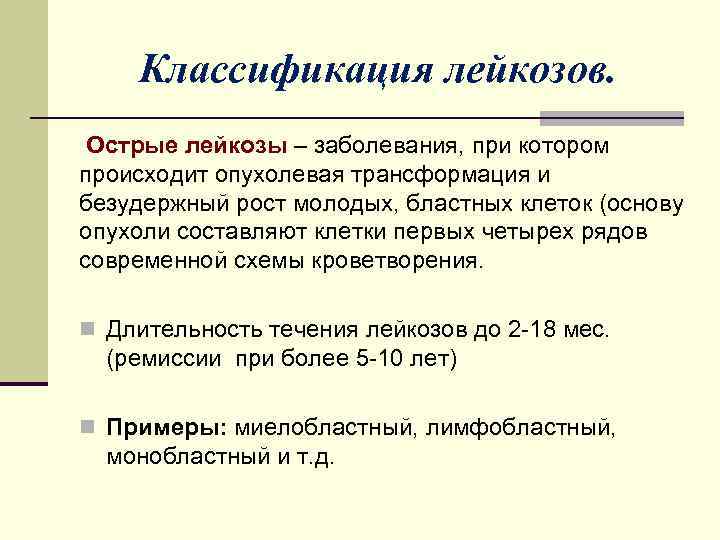 Классификация лейкозов.

Острые лейкозы – заболевания, при котором происходит опухолевая трансформация и безудержный рост молодых, бластных клеток (основу опухоли составляют клетки первых четырех рядов современной схемы кроветворения.

Длительность течения лейкозов до 2-18 мес. (ремиссии при более 5-10 лет)

Примеры: миелобластный, лимфобластный, монобластный и т.д.